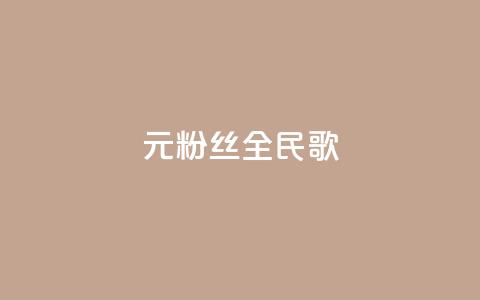 元粉丝全民歌